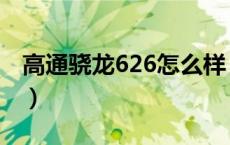 高通骁龙626怎么样
）